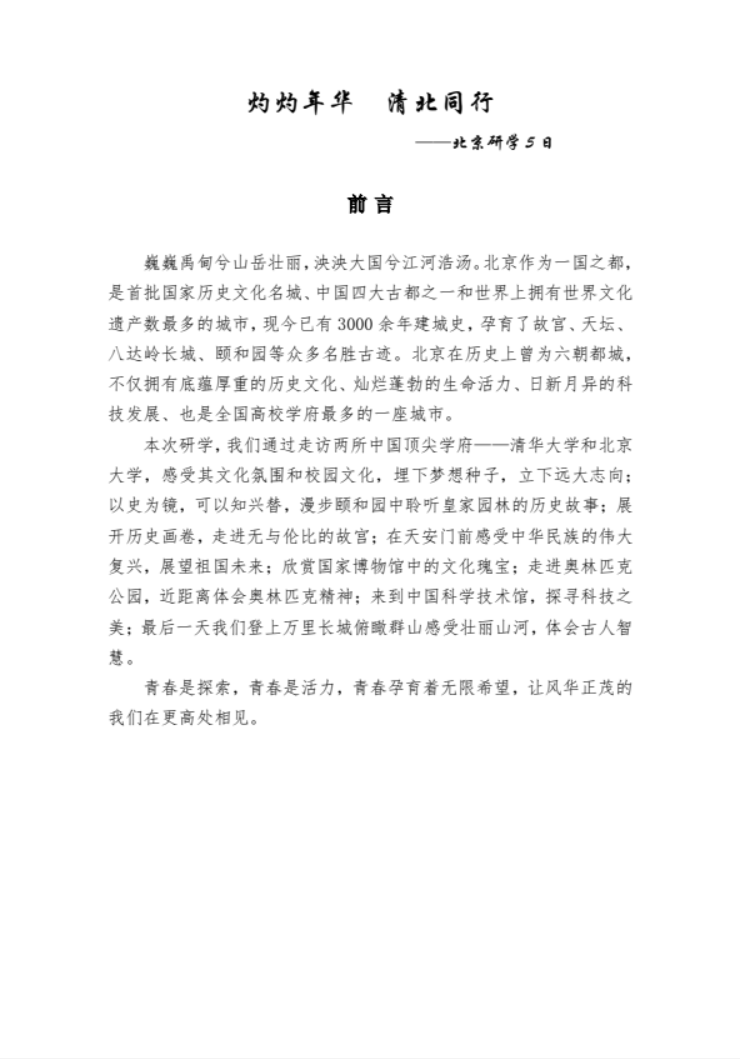 灼灼年华　清北同行

——北京研学5日

前言

巍巍禹甸兮山岳壮丽，泱泱大国兮江河浩汤。北京作为一国之都，是首批国家历史文化名城、中国四大古都之一和世界上拥有世界文化遗产数最多的城市，现今已有3000余年建城史，孕育了故宫、天坛、八达岭长城、颐和园等众多名胜古迹。北京在历史上曾为六朝都城，不仅拥有底蕴厚重的历史文化、灿烂蓬勃的生命活力、日新月异的科技发展、也是全国高校学府最多的一座城市。

本次研学，我们通过走访两所中国顶尖学府——清华大学和北京大学，感受其文化氛围和校园文化，埋下梦想种子，立下远大志向；以史为镜，可以知兴替，漫步颐和园中聆听皇家园林的历史故事；展开历史画卷，走进无与伦比的故宫；在天安门前感受中华民族的伟大复兴，展望祖国未来；欣赏国家博物馆中的文化瑰宝；走进奥林匹克公园，近距离体会奥林匹克精神；来到中国科学技术馆，探寻科技之美；最后一天我们登上万里长城俯瞰群山感受壮丽山河，体会古人智慧。

青春是探索，青春是活力，青春孕育着无限希望，让风华正茂的我们在更高处相见。